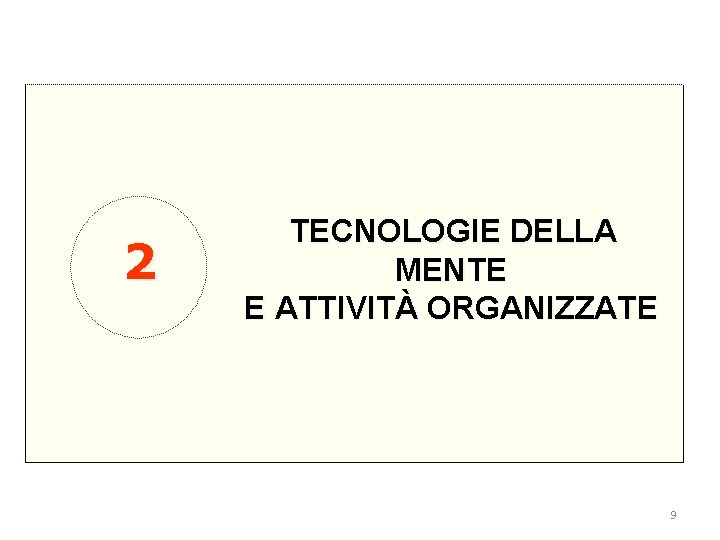 2

TECNOLOGIE DELLA MENTE
E ATTIVITÀ ORGANIZZATE

9